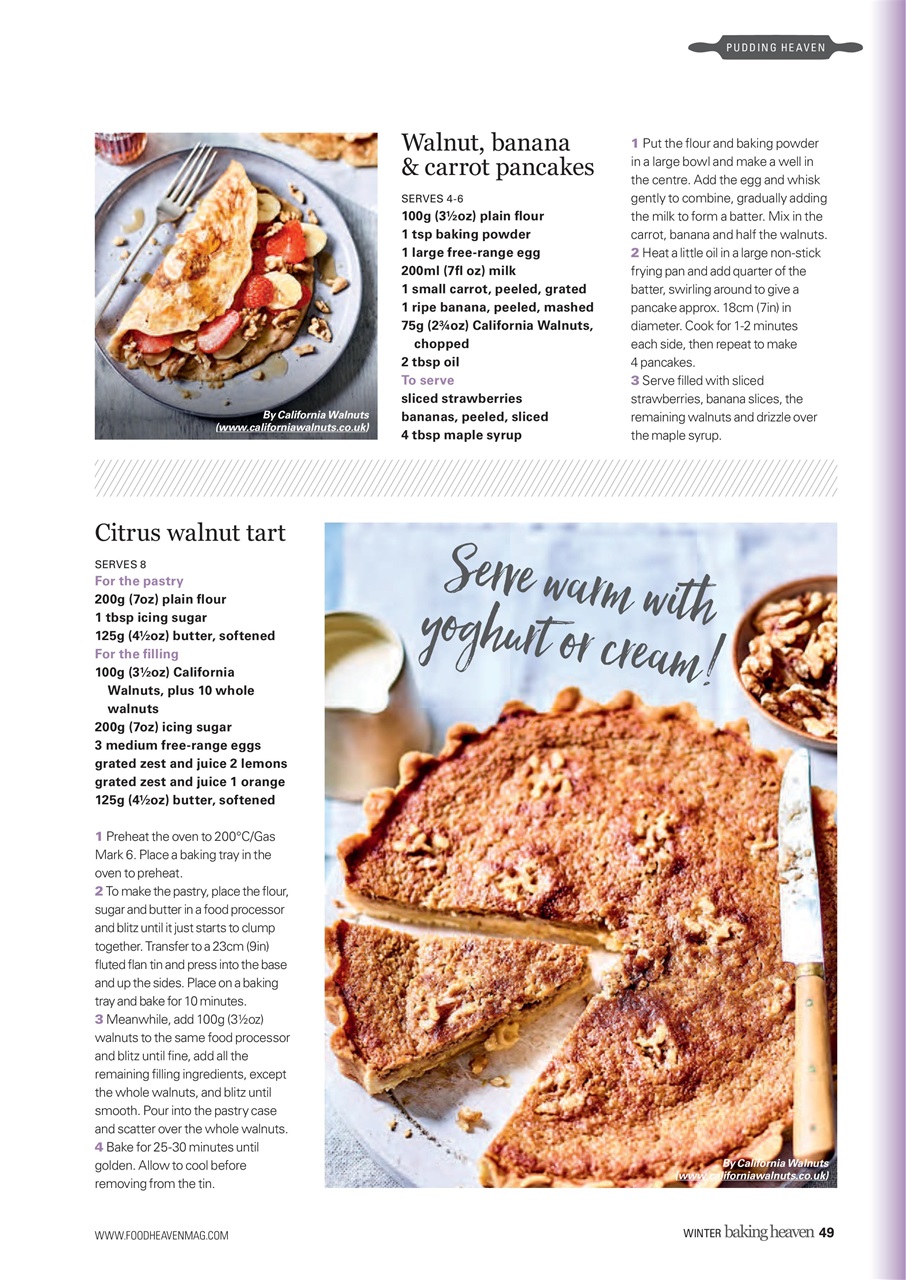 PUDDING HEAVEN

By California Walnuts (www.californiawalnuts.co.uk)

Walnut, banana & carrot pancakes

SERVES 4-6
100g (3½oz) plain flour
1 tsp baking powder
1 large free-range egg
200ml (7fl oz) milk
1 small carrot, peeled, grated
1 ripe banana, peeled, mashed
75g (2¾oz) California Walnuts, chopped
2 tbsp oil
To serve
sliced strawberries
bananas, peeled, sliced
4 tbsp maple syrup

1 Put the flour and baking powder in a large bowl and make a well in the centre. Add the egg and whisk gently to combine, gradually adding the milk to form a batter. Mix in the carrot, banana and half the walnuts.
2 Heat a little oil in a large non-stick frying pan and add quarter of the batter, swirling around to give a pancake approx. 18cm (7in) in diameter. Cook for 1-2 minutes each side, then repeat to make 4 pancakes.
3 Serve filled with sliced strawberries, banana slices, the remaining walnuts and drizzle over the maple syrup.

Citrus walnut tart

SERVES 8
For the pastry
200g (7oz) plain flour
1 tbsp icing sugar
125g (4½oz) butter, softened
For the filling
100g (3½oz) California Walnuts, plus 10 whole walnuts
200g (7oz) icing sugar
3 medium free-range eggs
grated zest and juice 2 lemons
grated zest and juice 1 orange
125g (4½oz) butter, softened

1 Preheat the oven to 200°C/Gas Mark 6. Place a baking tray in the oven to preheat.
2 To make the pastry, place the flour, sugar and butter in a food processor and blitz until it just starts to clump together. Transfer to a 23cm (9in) fluted flan tin and press into the base and up the sides. Place on a baking tray and bake for 10 minutes.
3 Meanwhile, add 100g (3½oz) walnuts to the same food processor and blitz until fine, add all the remaining filling ingredients, except the whole walnuts, and blitz until smooth. Pour into the pastry case and scatter over the whole walnuts.
4 Bake for 25-30 minutes until golden. Allow to cool before removing from the tin.

Serve warm with yoghurt or cream!

By California Walnuts (www.californiawalnuts.co.uk)

WWW.FOODHEAVENMAG.COM

WINTER baking heaven 49